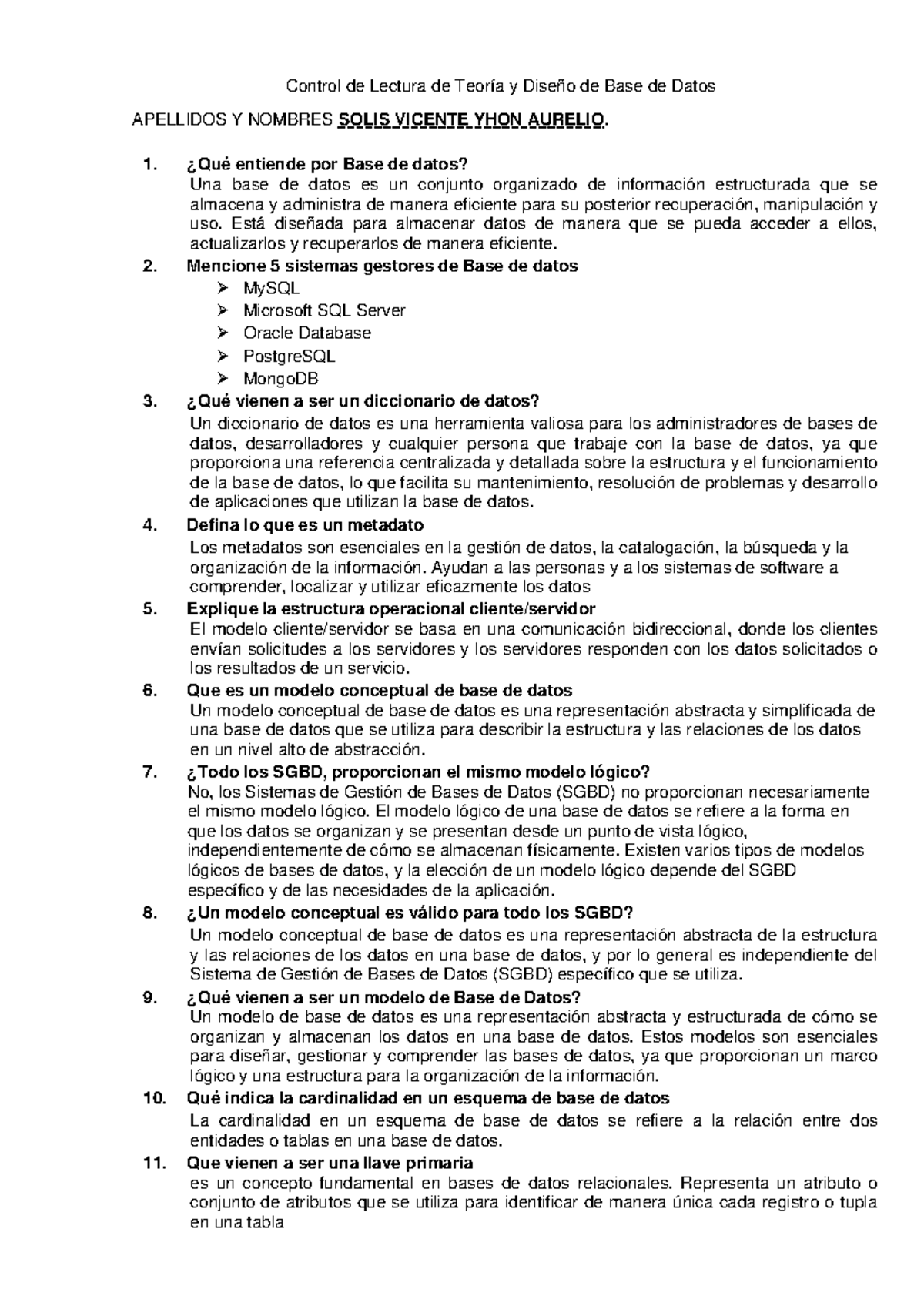 Control de Lectura de Teoría y Diseño de Base de Datos

APELLIDOS Y NOMBRES SOLIS VICENTE YHON AURELIO.

1. ¿Qué entiende por Base de datos?
Una base de datos es un conjunto organizado de información estructurada que se almacena y administra de manera eficiente para su posterior recuperación, manipulación y uso. Está diseñada para almacenar datos de manera que se pueda acceder a ellos, actualizarlos y recuperarlos de manera eficiente.

2. Mencione 5 sistemas gestores de Base de datos
➢ MySQL
➢ Microsoft SQL Server
➢ Oracle Database
➢ PostgreSQL
➢ MongoDB

3. ¿Qué vienen a ser un diccionario de datos?
Un diccionario de datos es una herramienta valiosa para los administradores de bases de datos, desarrolladores y cualquier persona que trabaje con la base de datos, ya que proporciona una referencia centralizada y detallada sobre la estructura y el funcionamiento de la base de datos, lo que facilita su mantenimiento, resolución de problemas y desarrollo de aplicaciones que utilizan la base de datos.

4. Defina lo que es un metadato
Los metadatos son esenciales en la gestión de datos, la catalogación, la búsqueda y la organización de la información. Ayudan a las personas y a los sistemas de software a comprender, localizar y utilizar eficazmente los datos

5. Explique la estructura operacional cliente/servidor
El modelo cliente/servidor se basa en una comunicación bidireccional, donde los clientes envían solicitudes a los servidores y los servidores responden con los datos solicitados o los resultados de un servicio.

6. Que es un modelo conceptual de base de datos
Un modelo conceptual de base de datos es una representación abstracta y simplificada de una base de datos que se utiliza para describir la estructura y las relaciones de los datos en un nivel alto de abstracción.

7. ¿Todo los SGBD, proporcionan el mismo modelo lógico?
No, los Sistemas de Gestión de Bases de Datos (SGBD) no proporcionan necesariamente el mismo modelo lógico. El modelo lógico de una base de datos se refiere a la forma en que los datos se organizan y se presentan desde un punto de vista lógico, independientemente de cómo se almacenan físicamente. Existen varios tipos de modelos lógicos de bases de datos, y la elección de un modelo lógico depende del SGBD específico y de las necesidades de la aplicación.

8. ¿Un modelo conceptual es válido para todo los SGBD?
Un modelo conceptual de base de datos es una representación abstracta de la estructura y las relaciones de los datos en una base de datos, y por lo general es independiente del Sistema de Gestión de Bases de Datos (SGBD) específico que se utiliza.

9. ¿Qué vienen a ser un modelo de Base de Datos?
Un modelo de base de datos es una representación abstracta y estructurada de cómo se organizan y almacenan los datos en una base de datos. Estos modelos son esenciales para diseñar, gestionar y comprender las bases de datos, ya que proporcionan un marco lógico y una estructura para la organización de la información.

10. Qué indica la cardinalidad en un esquema de base de datos
La cardinalidad en un esquema de base de datos se refiere a la relación entre dos entidades o tablas en una base de datos.

11. Que vienen a ser una llave primaria
es un concepto fundamental en bases de datos relacionales. Representa un atributo o conjunto de atributos que se utiliza para identificar de manera única cada registro o tupla en una tabla